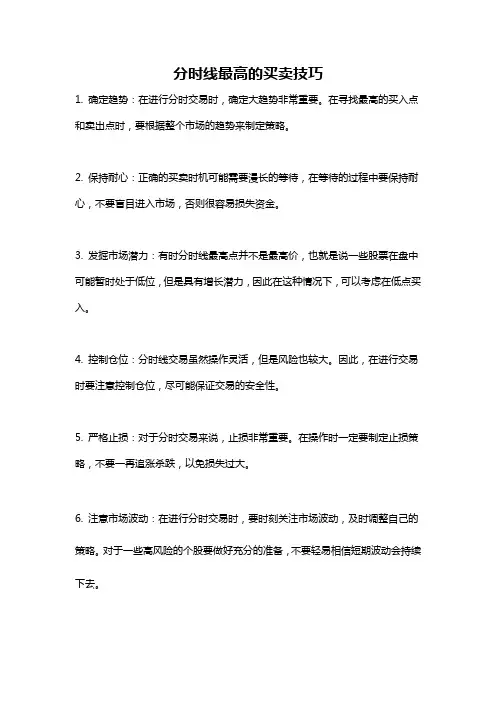 分时线最高的买卖技巧

1. 确定趋势：在进行分时交易时，确定大趋势非常重要。在寻找最高的买入点和卖出点时，要根据整个市场的趋势来制定策略。

2. 保持耐心：正确的买卖时机可能需要漫长的等待，在等待的过程中要保持耐心，不要盲目进入市场，否则很容易损失资金。

3. 发掘市场潜力：有时分时线最高点并不是最高价，也就是说一些股票在盘中可能暂时处于低位，但是具有增长潜力，因此在这种情况下，可以考虑在低点买入。

4. 控制仓位：分时线交易虽然操作灵活，但是风险也较大。因此，在进行交易时要注意控制仓位，尽可能保证交易的安全性。

5. 严格止损：对于分时交易来说，止损非常重要。在操作时一定要制定止损策略，不要一再追涨杀跌，以免损失过大。

6. 注意市场波动：在进行分时交易时，要时刻关注市场波动，及时调整自己的策略。对于一些高风险的个股要做好充分的准备，不要轻易相信短期波动会持续下去。